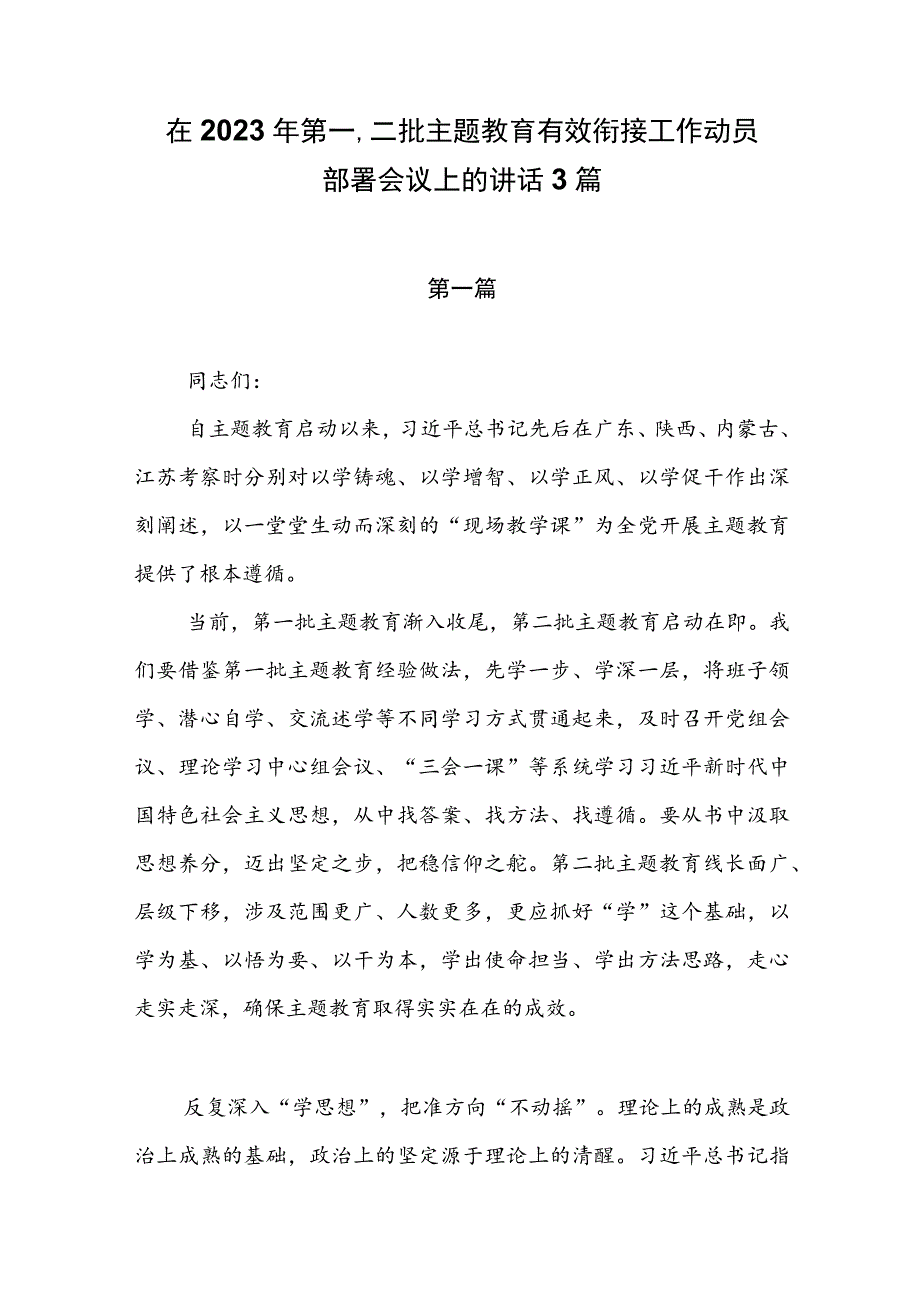 在2023年第一,二批主题教育有效衔接工作动员部署会议上的讲话3篇

第一篇

同志们：

自主题教育启动以来，习近平总书记先后在广东、陕西、内蒙古、江苏考察时分别对以学铸魂、以学增智、以学正风、以学促干作出深刻阐述，以一堂堂生动而深刻的“现场教学课”为全党开展主题教育提供了根本遵循。

当前，第一批主题教育渐入收尾，第二批主题教育启动在即。我们要借鉴第一批主题教育经验做法，先学一步、学深一层，将班子领学、潜心自学、交流述学等不同学习方式贯通起来，及时召开党组会议、理论学习中心组会议、“三会一课”等系统学习习近平新时代中国特色社会主义思想，从中找答案、找方法、找遵循。要从书中汲取思想养分，迈出坚定之步，把稳信仰之舵。第二批主题教育线长面广、层级下移，涉及范围更广、人数更多，更应抓好“学”这个基础，以学为基、以悟为要、以干为本，学出使命担当、学出方法思路，走心走实走深，确保主题教育取得实实在在的成效。

反复深入“学思想”，把准方向“不动摇”。理论上的成熟是政治上成熟的基础，政治上的坚定源于理论上的清醒。习近平总书记指